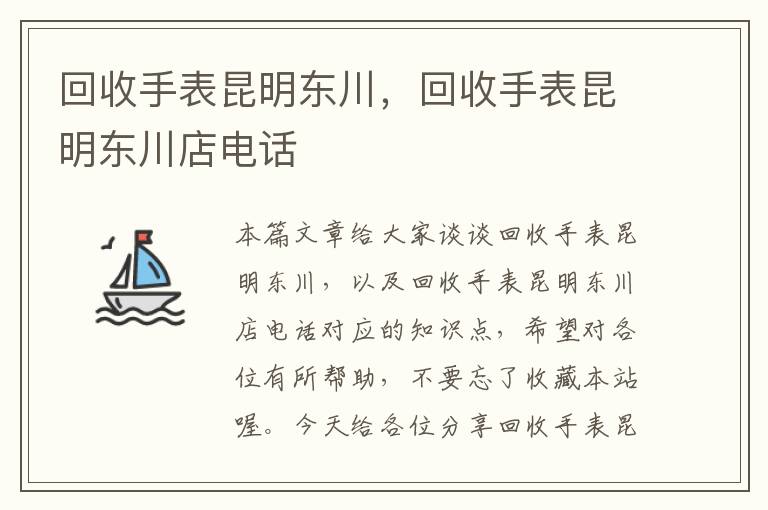 回收手表昆明东川，回收手表昆明东川店电话

本篇文章给大家谈谈回收手表昆明东川，以及回收手表昆明东川店电话对应的知识点，希望对各位有所帮助，不要忘了收藏本站喔。今天给各位分享回收手表昆